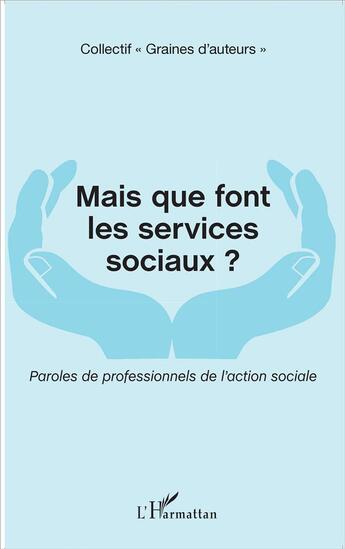 Collectif « Graines d'auteurs »

Mais que font les services sociaux ?

Paroles de professionnels de l'action sociale

L'Harmattan